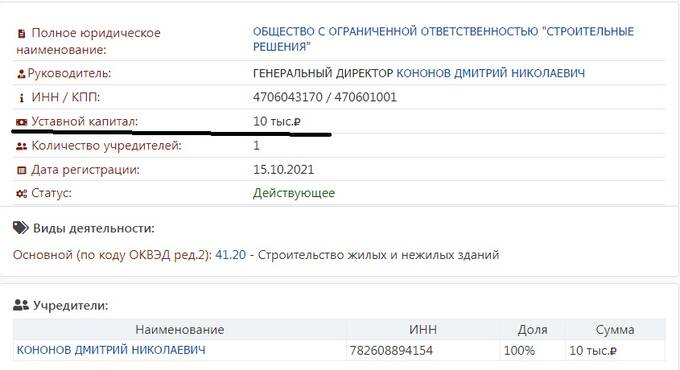 | | |
|---|---|
| Полное юридическое наименование: | ОБЩЕСТВО С ОГРАНИЧЕННОЙ ОТВЕТСТВЕННОСТЬЮ "СТРОИТЕЛЬНЫЕ РЕШЕНИЯ" |
| Руководитель: | ГЕНЕРАЛЬНЫЙ ДИРЕКТОР КОНОНОВ ДМИТРИЙ НИКОЛАЕВИЧ |
| ИНН / КПП: | 4706043170 / 470601001 |
| Уставной капитал: | 10 тыс.₽ |
| Количество учредителей: | 1 |
| Дата регистрации: | 15.10.2021 |
| Статус: | Действующее |

Виды деятельности:

Основной (по коду ОКВЭД ред.2): 41.20 - Строительство жилых и нежилых зданий

Учредители:

| Наименование | ИНН | Доля | Сумма |
|---|---|---|---|
| КОНОНОВ ДМИТРИЙ НИКОЛАЕВИЧ | 782608894154 | 100% | 10 тыс.₽ |